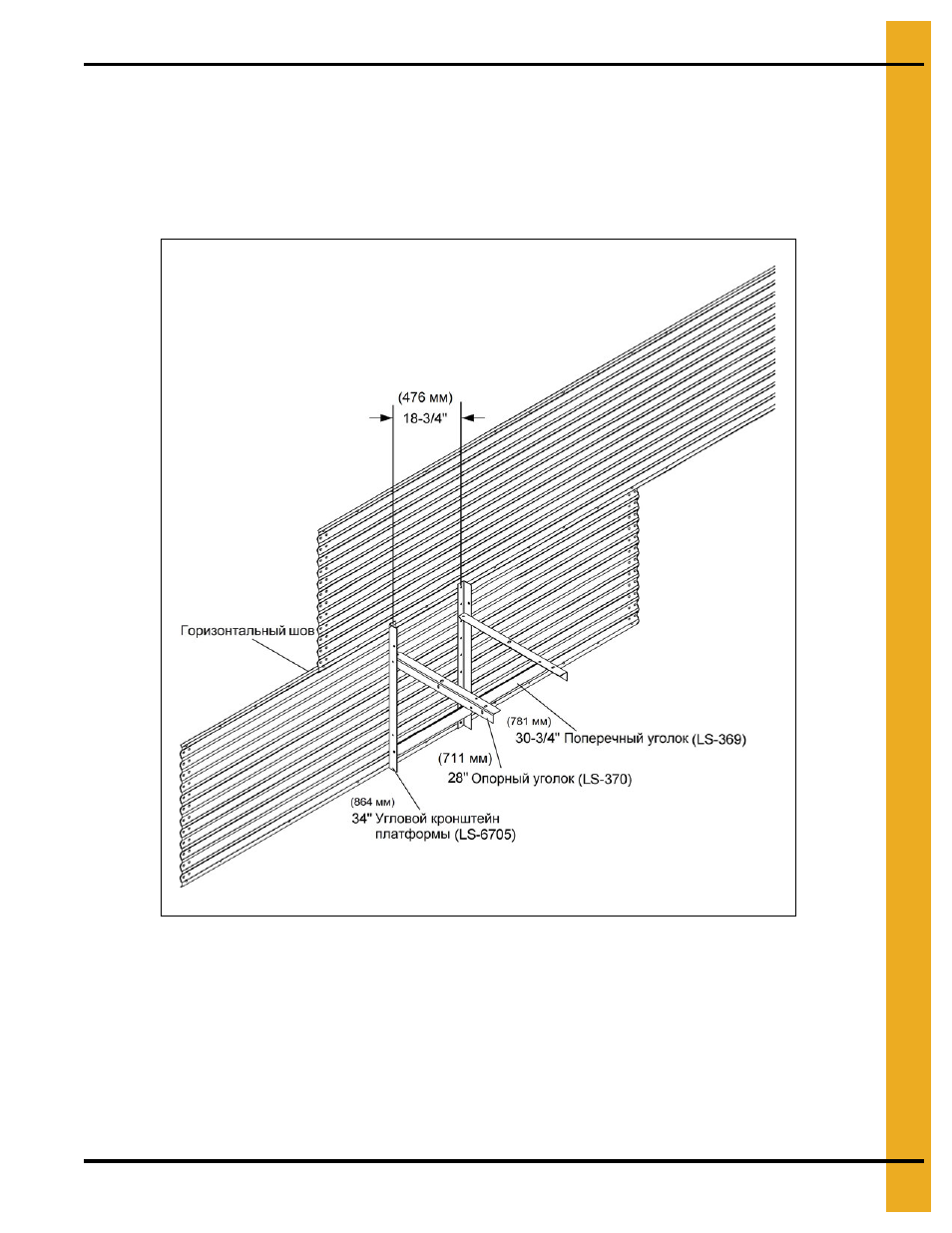 (476 мм)
18-3/4"

Горизонтальный шов

(781 мм)
30-3/4" Поперечный уголок (LS-369)

(711 мм)
28" Опорный уголок (LS-370)

(864 мм)
34" Угловой кронштейн платформы (LS-6705)